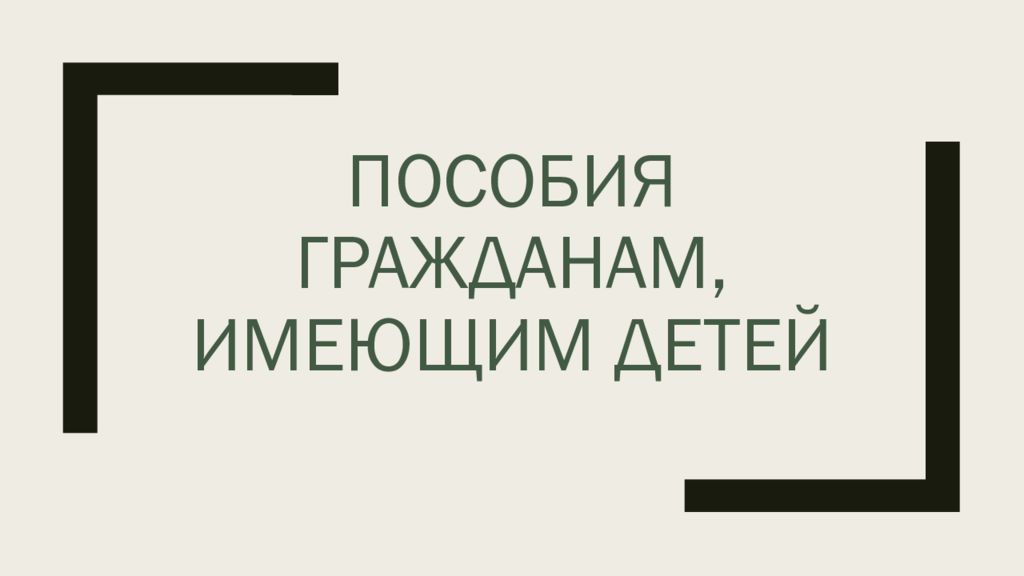 ПОСОБИЯ ГРАЖДАНАМ, ИМЕЮЩИМ ДЕТЕЙ